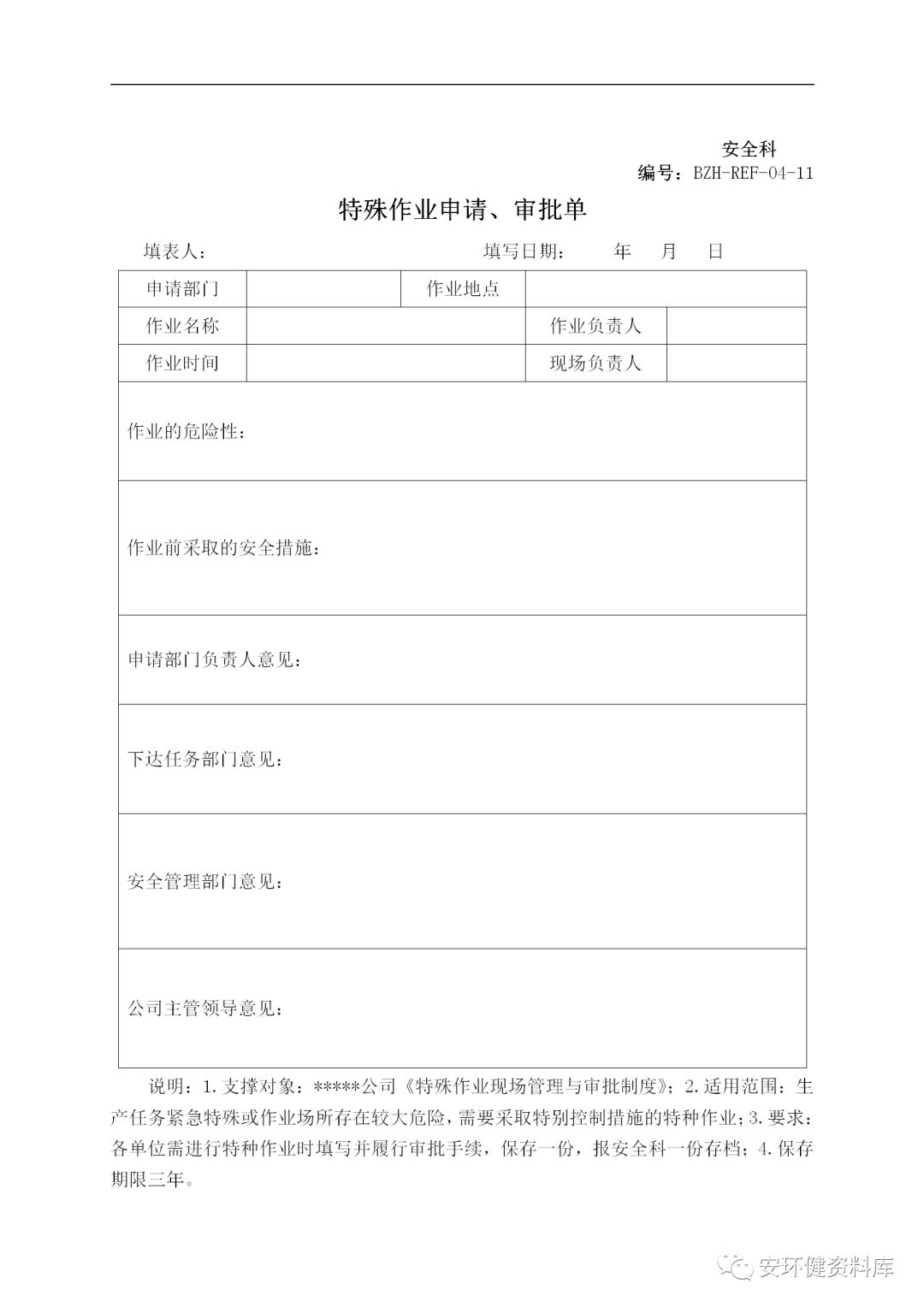 安全科
编号：BZH-REF-04-11

特殊作业申请、审批单

填表人： 填写日期： 年 月 日

| 申请部门 | | 作业地点 | |
|---|---|---|---|
| 作业名称 | | 作业负责人 | |
| 作业时间 | | 现场负责人 | |
| 作业的危险性： | | | |
| 作业前采取的安全措施： | | | |
| 申请部门负责人意见： | | | |
| 下达任务部门意见： | | | |
| 安全管理部门意见： | | | |
| 公司主管领导意见： | | | |

说明：1.支撑对象：*****公司《特殊作业现场管理与审批制度》；2.适用范围：生产任务紧急特殊或作业场所存在较大危险，需要采取特别控制措施的特种作业；3.要求：各单位需进行特种作业时填写并履行审批手续，保存一份，报安全科一份存档；4.保存期限三年。

安环健资料库